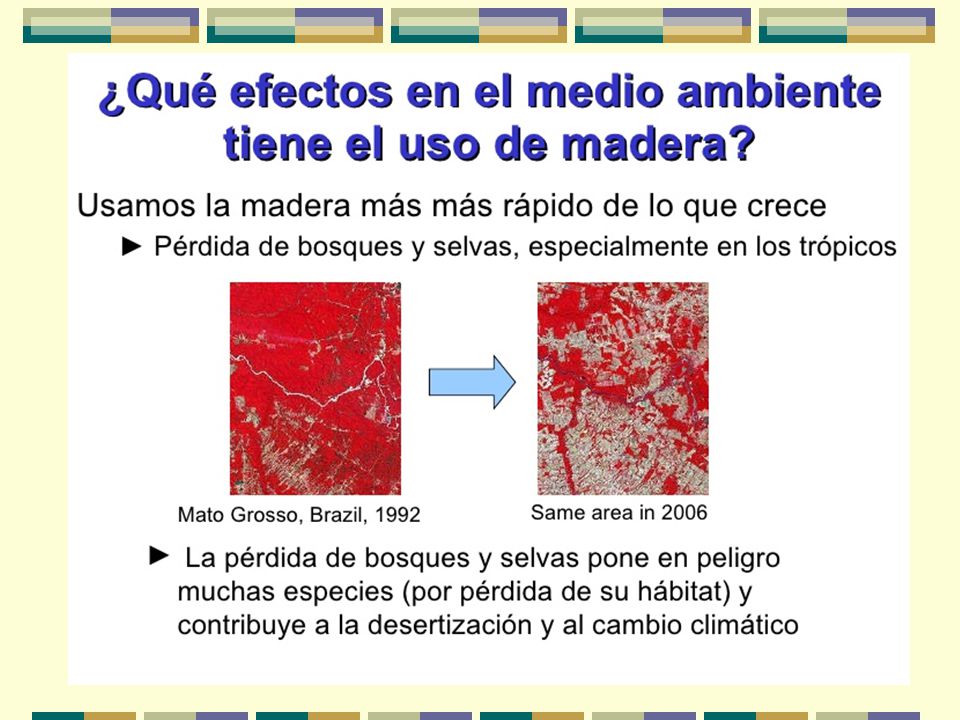 ¿Qué efectos en el medio ambiente tiene el uso de madera?

Usamos la madera más más rápido de lo que crece

► Pérdida de bosques y selvas, especialmente en los trópicos

Mato Grosso, Brazil, 1992

Same area in 2006

► La pérdida de bosques y selvas pone en peligro muchas especies (por pérdida de su hábitat) y contribuye a la desertización y al cambio climático